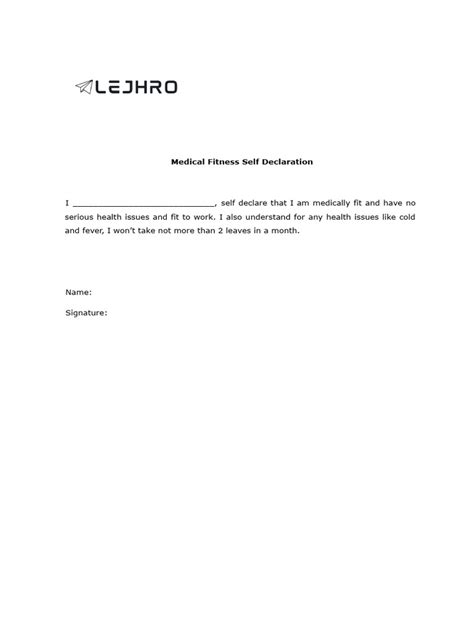 LEJHRO

Medical Fitness Self Declaration

I ____________________________, self declare that I am medically fit and have no serious health issues and fit to work. I also understand for any health issues like cold and fever, I won't take not more than 2 leaves in a month.

Name:

Signature: